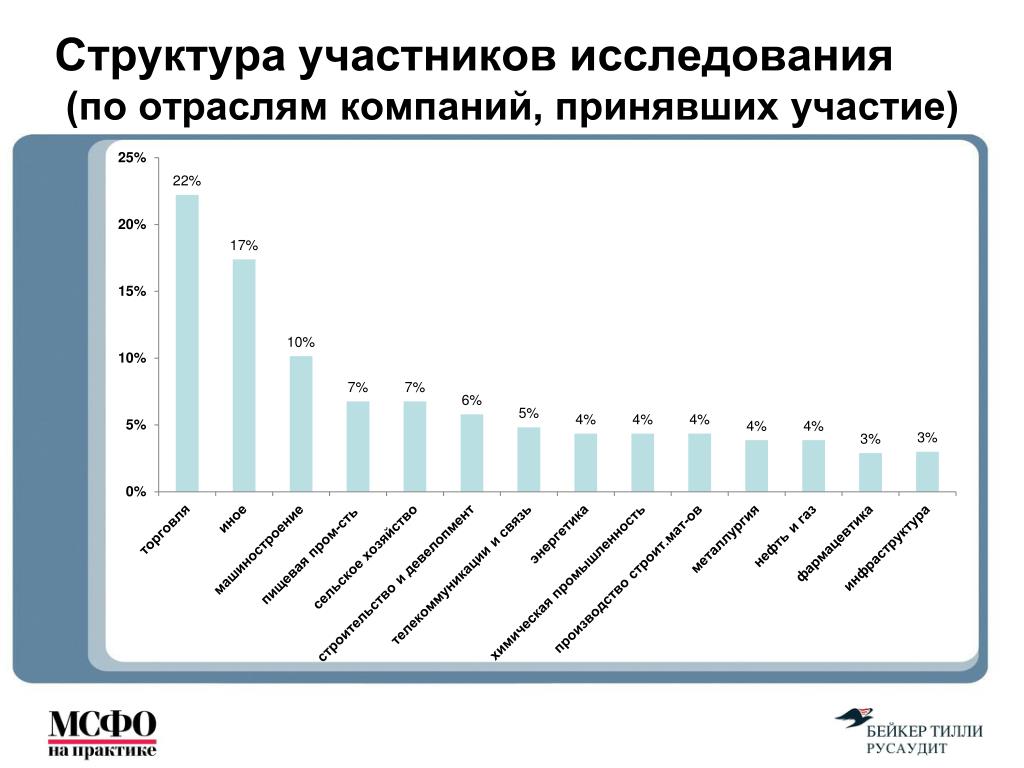 Структура участников исследования
(по отраслям компаний, принявших участие)

25%
20%
15%
10%
5%
0%

22%
17%
10%
7%
7%
6%
5%
4%
4%
4%
4%
4%
3%
3%

торговля
иное
машиностроение
пищевая пром-сть
сельское хозяйство
строительство и девелопмент
телекоммуникации и связь
энергетика
химическая промышленность
производство строит.мат-ов
металлургия
нефть и газ
фармацевтика
инфраструктура

МСФО
на практике

БЕЙКЕР ТИЛЛИ
РУСАУДИТ